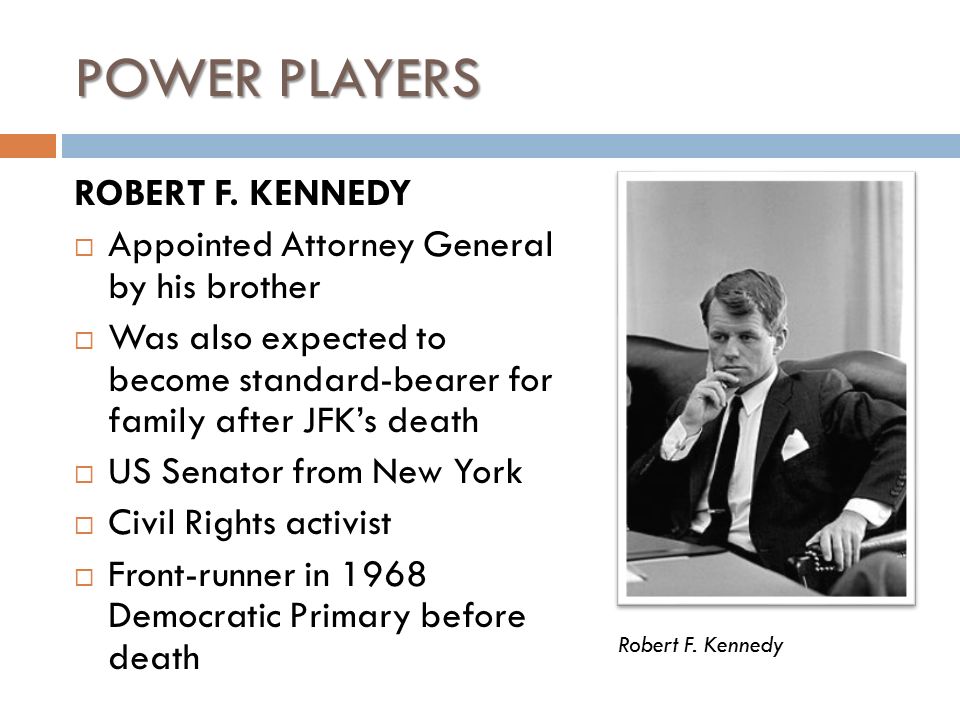 POWER PLAYERS

ROBERT F. KENNEDY

□ Appointed Attorney General by his brother

□ Was also expected to become standard-bearer for family after JFK's death

□ US Senator from New York

□ Civil Rights activist

□ Front-runner in 1968 Democratic Primary before death

Robert F. Kennedy